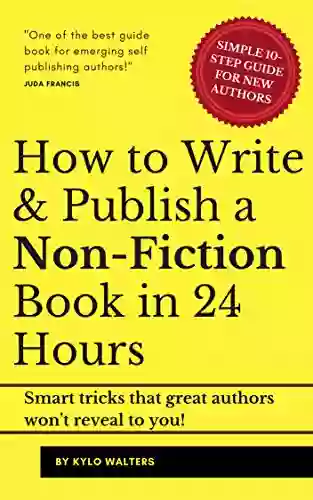 "One of the best guide book for emerging self publishing authors!"
JUDA FRANCIS

SIMPLE 10-STEP GUIDE FOR NEW AUTHORS

How to Write & Publish a Non-Fiction Book in 24 Hours

Smart tricks that great authors won't reveal to you!

BY KYLO WALTERS